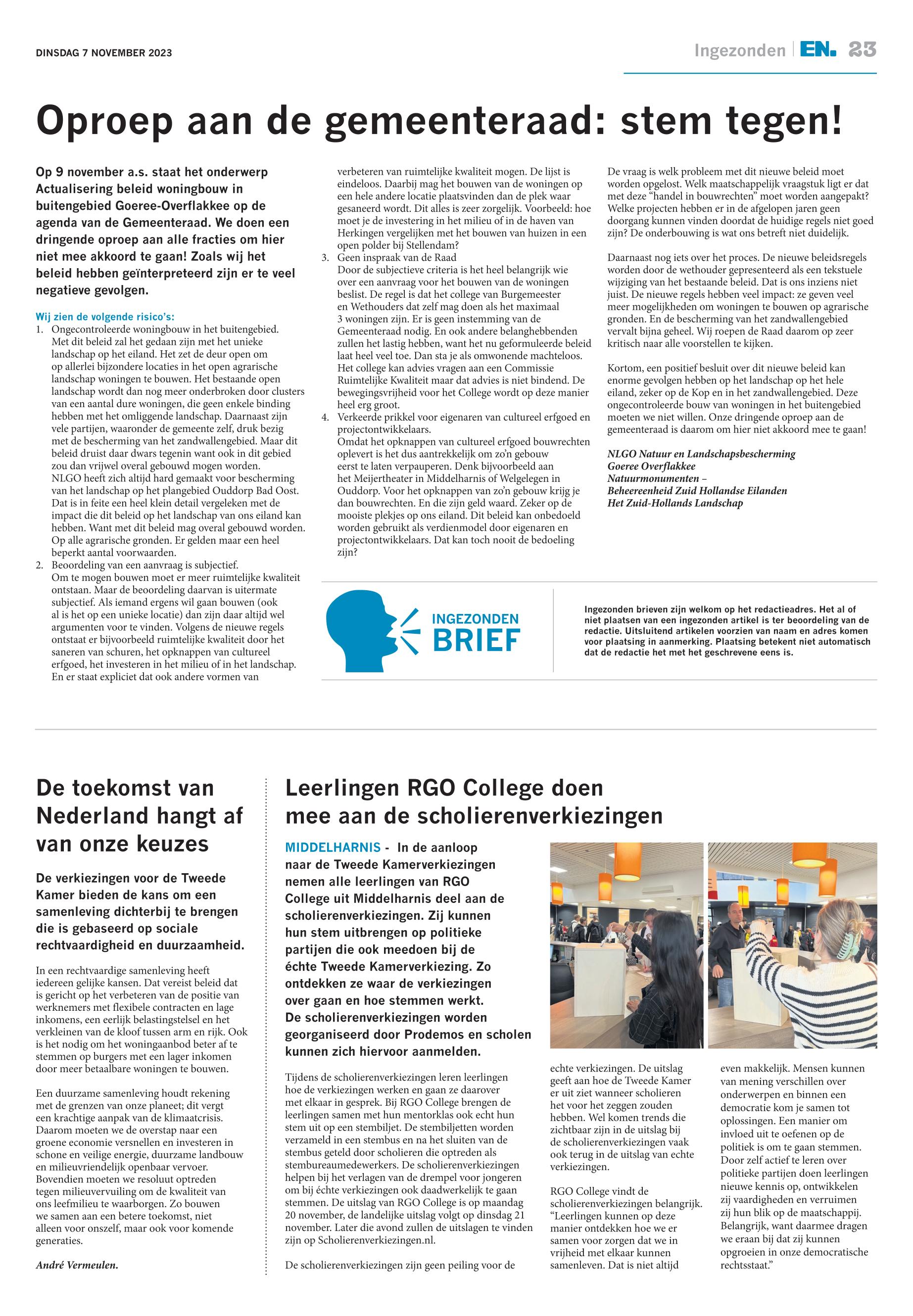 DINSDAG 7 NOVEMBER 2023

Ingezonden | EN. 23

Oproep aan de gemeenteraad: stem tegen!

Op 9 november a.s. staat het onderwerp Actualisering beleid woningbouw in buitengebied Goeree-Overflakkee op de agenda van de Gemeenteraad. We doen een dringende oproep aan alle fracties om hier niet mee akkoord te gaan! Zoals wij het beleid hebben geïnterpreteerd zijn er te veel negatieve gevolgen.

Wij zien de volgende risico's:
1. Ongecontroleerde woningbouw in het buitengebied. Met dit beleid zal het gedaan zijn met het unieke landschap op het eiland. Het zet de deur open om op allerlei bijzondere locaties in het open agrarische landschap woningen te bouwen. Het bestaande open landschap wordt dan nog meer onderbroken door clusters van een aantal dure woningen, die geen enkele binding hebben met het omliggende landschap. Daarnaast zijn vele partijen, waaronder de gemeente zelf, druk bezig met de bescherming van het zandwallengebied. Maar dit beleid druist daar dwars tegenin want ook in dit gebied zou dan vrijwel overal gebouwd mogen worden. NLGO heeft zich altijd hard gemaakt voor bescherming van het landschap op het plangebied Ouddorp Bad Oost. Dat is in feite een heel klein detail vergeleken met de impact die dit beleid op het landschap van ons eiland kan hebben. Want met dit beleid mag overal gebouwd worden. Op alle agrarische gronden. Er gelden maar een heel beperkt aantal voorwaarden.
2. Beoordeling van een aanvraag is subjectief. Om te mogen bouwen moet er meer ruimtelijke kwaliteit ontstaan. Maar de beoordeling daarvan is uitermate subjectief. Als iemand ergens wil gaan bouwen (ook al is het op een unieke locatie) dan zijn daar altijd wel argumenten voor te vinden. Volgens de nieuwe regels ontstaat er bijvoorbeeld ruimtelijke kwaliteit door het saneren van schuren, het opknappen van cultureel erfgoed, het investeren in het milieu of in het landschap. En er staat expliciet dat ook andere vormen van verbeteren van ruimtelijke kwaliteit mogen. De lijst is eindeloos. Daarbij mag het bouwen van de woningen op een hele andere locatie plaatsvinden dan de plek waar gesaneerd wordt. Dit alles is zeer zorgelijk. Voorbeeld: hoe moet je de investering in het milieu of in de haven van Herkingen vergelijken met het bouwen van huizen in een open polder bij Stellendam?
3. Geen inspraak van de Raad
Door de subjectieve criteria is het heel belangrijk wie over een aanvraag voor het bouwen van de woningen beslist. De regel is dat het college van Burgemeester en Wethouders dat zelf mag doen als het maximaal 3 woningen zijn. Er is geen instemming van de Gemeenteraad nodig. En ook andere belanghebbenden zullen het lastig hebben, want het nu geformuleerde beleid laat heel veel toe. Dan sta je als omwonende machteloos. Het college kan advies vragen aan een Commissie Ruimtelijke Kwaliteit maar dat advies is niet bindend. De bewegingsvrijheid voor het College wordt op deze manier heel erg groot.
4. Verkeerde prikkel voor eigenaren van cultureel erfgoed en projectontwikkelaars.
Omdat het opknappen van cultureel erfgoed bouwrechten oplevert is het dus aantrekkelijk om zo'n gebouw eerst te laten verpauperen. Denk bijvoorbeeld aan het Meijertheater in Middelharnis of Welgelegen in Ouddorp. Voor het opknappen van zo'n gebouw krijg je dan bouwrechten. En die zijn geld waard. Zeker op de mooiste plekjes op ons eiland. Dit beleid kan onbedoeld worden gebruikt als verdienmodel door eigenaren en projectontwikkelaars. Dat kan toch nooit de bedoeling zijn?

De vraag is welk probleem met dit nieuwe beleid moet worden opgelost. Welk maatschappelijk vraagstuk ligt er dat met deze "handel in bouwrechten" moet worden aangepakt? Welke projecten hebben er in de afgelopen jaren geen doorgang kunnen vinden doordat de huidige regels niet goed zijn? De onderbouwing is wat ons betreft niet duidelijk.

Daarnaast nog iets over het proces. De nieuwe beleidsregels worden door de wethouder gepresenteerd als een tekstuele wijziging van het bestaande beleid. Dat is ons inziens niet juist. De nieuwe regels hebben veel impact: ze geven veel meer mogelijkheden om woningen te bouwen op agrarische gronden. En de bescherming van het zandwallengebied vervalt bijna geheel. Wij roepen de Raad daarom op zeer kritisch naar alle voorstellen te kijken.

Kortom, een positief besluit over dit nieuwe beleid kan enorme gevolgen hebben op het landschap op het hele eiland, zeker op de Kop en in het zandwallengebied. Deze ongecontroleerde bouw van woningen in het buitengebied moeten we niet willen. Onze dringende oproep aan de gemeenteraad is daarom om hier niet akkoord mee te gaan!

NLGO Natuur en Landschapsbescherming Goeree Overflakkee
Natuurmonumenten – Beheereenheid Zuid Hollandse Eilanden
Het Zuid-Hollands Landschap

INGEZONDEN BRIEF

Ingezonden brieven zijn welkom op het redactieadres. Het al of niet plaatsen van een ingezonden artikel is ter beoordeling van de redactie. Uitsluitend artikelen voorzien van naam en adres komen voor plaatsing in aanmerking. Plaatsing betekent niet automatisch dat de redactie het met het geschrevene eens is.

De toekomst van Nederland hangt af van onze keuzes

De verkiezingen voor de Tweede Kamer bieden de kans om een samenleving dichterbij te brengen die is gebaseerd op sociale rechtvaardigheid en duurzaamheid.

In een rechtvaardige samenleving heeft iedereen gelijke kansen. Dat vereist beleid dat is gericht op het verbeteren van de positie van werknemers met flexibele contracten en lage inkomens, een eerlijk belastingstelsel en het verkleinen van de kloof tussen arm en rijk. Ook is het nodig om het woningaanbod beter af te stemmen op burgers met een lager inkomen door meer betaalbare woningen te bouwen.

Een duurzame samenleving houdt rekening met de grenzen van onze planeet; dit vergt een krachtige aanpak van de klimaatcrisis. Daarom moeten we de overstap naar een groene economie versnellen en investeren in schone en veilige energie, duurzame landbouw en milieuvriendelijk openbaar vervoer. Bovendien moeten we resoluut optreden tegen milieuvervuiling om de kwaliteit van ons leefmilieu te waarborgen. Zo bouwen we samen aan een betere toekomst, niet alleen voor onszelf, maar ook voor komende generaties.

André Vermeulen.

Leerlingen RGO College doen mee aan de scholierenverkiezingen

MIDDELHARNIS - In de aanloop naar de Tweede Kamerverkiezingen nemen alle leerlingen van RGO College uit Middelharnis deel aan de scholierenverkiezingen. Zij kunnen hun stem uitbrengen op politieke partijen die ook meedoen bij de échte Tweede Kamerverkiezing. Zo ontdekken ze waar de verkiezingen over gaan en hoe stemmen werkt. De scholierenverkiezingen worden georganiseerd door Prodemos en scholen kunnen zich hiervoor aanmelden.

Tijdens de scholierenverkiezingen leren leerlingen hoe de verkiezingen werken en gaan ze daarover met elkaar in gesprek. Bij RGO College brengen de leerlingen samen met hun mentorklas ook echt hun stem uit op een stembiljet. De stembiljetten worden verzameld in een stembus en na het sluiten van de stembus geteld door scholieren die optreden als stembureaumedewerkers. De scholierenverkiezingen helpen bij het verlagen van de drempel voor jongeren om bij échte verkiezingen ook daadwerkelijk te gaan stemmen. De uitslag van RGO College is op maandag 20 november, de landelijke uitslag volgt op dinsdag 21 november. Later die avond zullen de uitslagen te vinden zijn op Scholierenverkiezingen.nl.

De scholierenverkiezingen zijn geen peiling voor de echte verkiezingen. De uitslag geeft aan hoe de Tweede Kamer er uit ziet wanneer scholieren het voor het zeggen zouden hebben. Wel komen trends die zichtbaar zijn in de uitslag bij de scholierenverkiezingen vaak ook terug in de uitslag van echte verkiezingen.

RGO College vindt de scholierenverkiezingen belangrijk. "Leerlingen kunnen op deze manier ontdekken hoe we er samen voor zorgen dat we in vrijheid met elkaar kunnen samenleven. Dat is niet altijd even makkelijk. Mensen kunnen van mening verschillen over onderwerpen en binnen een democratie kom je samen tot oplossingen. Een manier om invloed uit te oefenen op de politiek is om te gaan stemmen. Door zelf actief te leren over politieke partijen doen leerlingen nieuwe kennis op, ontwikkelen zij vaardigheden en verruimen zij hun blik op de maatschappij. Belangrijk, want daarmee dragen we eraan bij dat zij kunnen opgroeien in onze democratische rechtsstaat."